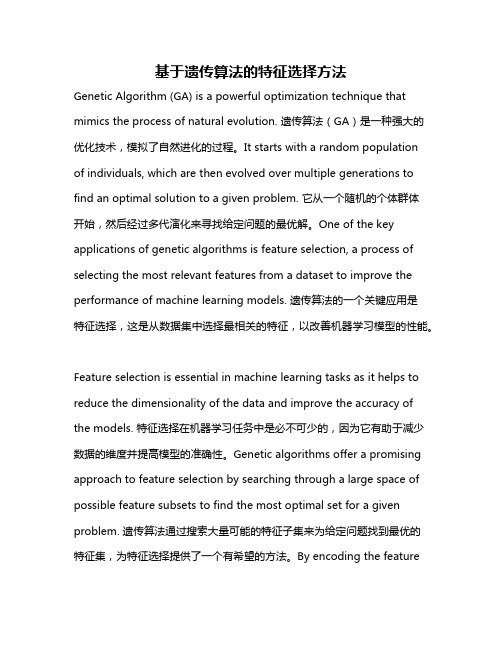 基于遗传算法的特征选择方法

Genetic Algorithm (GA) is a powerful optimization technique that mimics the process of natural evolution. 遗传算法（GA）是一种强大的优化技术，模拟了自然进化的过程。It starts with a random population of individuals, which are then evolved over multiple generations to find an optimal solution to a given problem. 它从一个随机的个体群体开始，然后经过多代演化来寻找给定问题的最优解。One of the key applications of genetic algorithms is feature selection, a process of selecting the most relevant features from a dataset to improve the performance of machine learning models. 遗传算法的一个关键应用是特征选择，这是从数据集中选择最相关的特征，以改善机器学习模型的性能。

Feature selection is essential in machine learning tasks as it helps to reduce the dimensionality of the data and improve the accuracy of the models. 特征选择在机器学习任务中是必不可少的，因为它有助于减少数据的维度并提高模型的准确性。Genetic algorithms offer a promising approach to feature selection by searching through a large space of possible feature subsets to find the most optimal set for a given problem. 遗传算法通过搜索大量可能的特征子集来为给定问题找到最优的特征集，为特征选择提供了一个有希望的方法。By encoding the feature